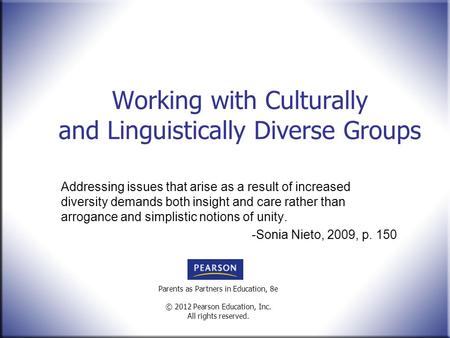 Working with Culturally and Linguistically Diverse Groups

Addressing issues that arise as a result of increased diversity demands both insight and care rather than arrogance and simplistic notions of unity.
-Sonia Nieto, 2009, p. 150

PEARSON

Parents as Partners in Education, 8e

© 2012 Pearson Education, Inc.
All rights reserved.